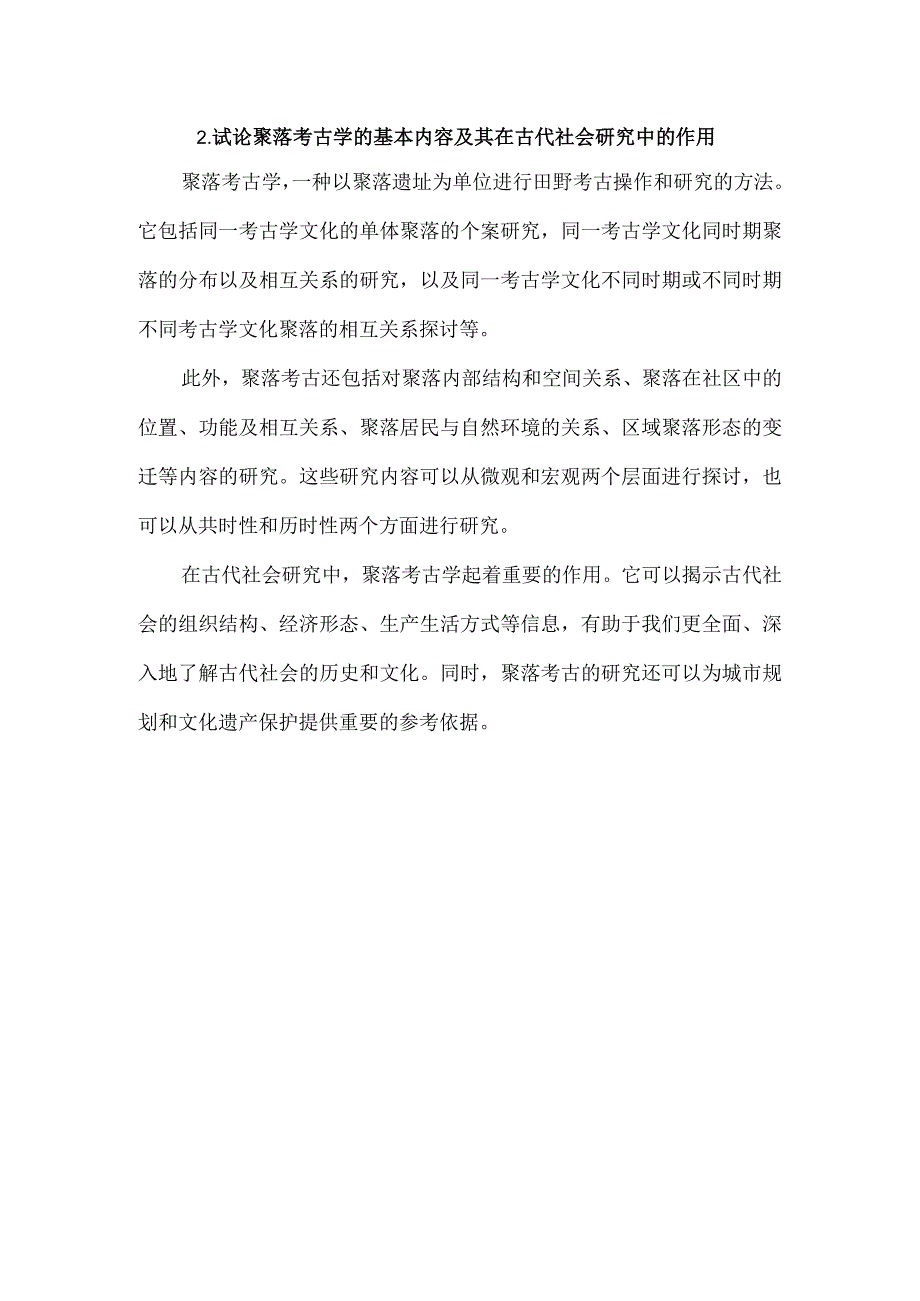 2.试论聚落考古学的基本内容及其在古代社会研究中的作用

聚落考古学，一种以聚落遗址为单位进行田野考古操作和研究的方法。它包括同一考古学文化的单体聚落的个案研究，同一考古学文化同时期聚落的分布以及相互关系的研究，以及同一考古学文化不同时期或不同时期不同考古学文化聚落的相互关系探讨等。

此外，聚落考古还包括对聚落内部结构和空间关系、聚落在社区中的位置、功能及相互关系、聚落居民与自然环境的关系、区域聚落形态的变迁等内容的研究。这些研究内容可以从微观和宏观两个层面进行探讨，也可以从共时性和历时性两个方面进行研究。

在古代社会研究中，聚落考古学起着重要的作用。它可以揭示古代社会的组织结构、经济形态、生产生活方式等信息，有助于我们更全面、深入地了解古代社会的历史和文化。同时，聚落考古的研究还可以为城市规划和文化遗产保护提供重要的参考依据。